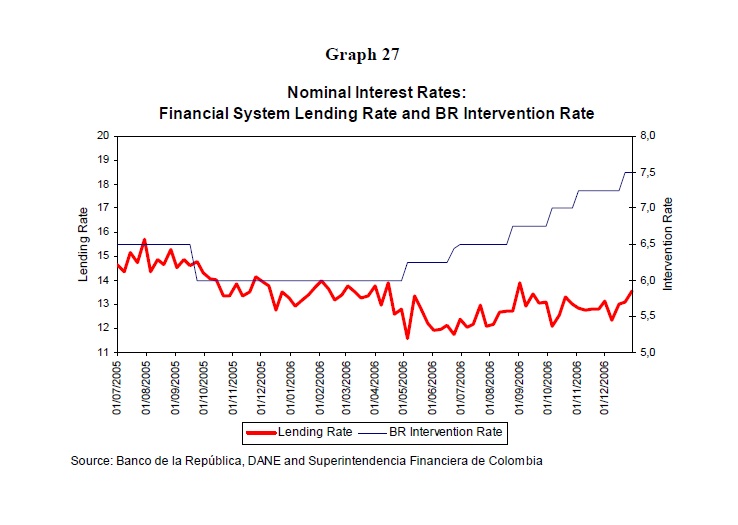 Graph 27

Nominal Interest Rates:
Financial System Lending Rate and BR Intervention Rate

Lending Rate

20
19
18
17
16
15
14
13
12
11

Intervention Rate

8,0
7,5
7,0
6,5
6,0
5,5
5,0

01/07/2005
01/08/2005
01/09/2005
01/10/2005
01/11/2005
01/12/2005
01/01/2006
01/02/2006
01/03/2006
01/04/2006
01/05/2006
01/06/2006
01/07/2006
01/08/2006
01/09/2006
01/10/2006
01/11/2006
01/12/2006

Lending Rate
BR Intervention Rate

Source: Banco de la República, DANE and Superintendencia Financiera de Colombia